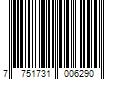 7 751731 006290